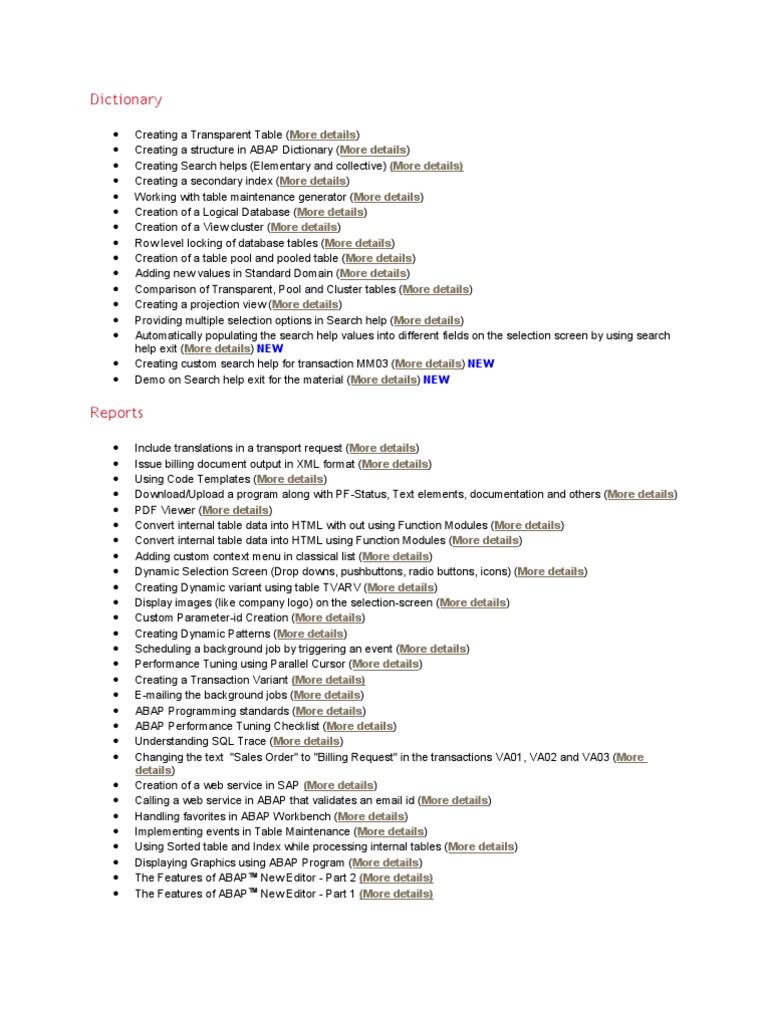 Dictionary

- Creating a Transparent Table (More details)
- Creating a structure in ABAP Dictionary (More details)
- Creating Search helps (Elementary and collective) (More details)
- Creating a secondary index (More details)
- Working with table maintenance generator (More details)
- Creation of a Logical Database (More details)
- Creation of a View cluster (More details)
- Row level locking of database tables (More details)
- Creation of a table pool and pooled table (More details)
- Adding new values in Standard Domain (More details)
- Comparison of Transparent, Pool and Cluster tables (More details)
- Creating a projection view (More details)
- Providing multiple selection options in Search help (More details)
- Automatically populating the search help values into different fields on the selection screen by using search help exit (More details) NEW
- Creating custom search help for transaction MM03 (More details) NEW
- Demo on Search help exit for the material (More details) NEW

Reports

- Include translations in a transport request (More details)
- Issue billing document output in XML format (More details)
- Using Code Templates (More details)
- Download/Upload a program along with PF-Status, Text elements, documentation and others (More details)
- PDF Viewer (More details)
- Convert internal table data into HTML with out using Function Modules (More details)
- Convert internal table data into HTML using Function Modules (More details)
- Adding custom context menu in classical list (More details)
- Dynamic Selection Screen (Drop downs, pushbuttons, radio buttons, icons) (More details)
- Creating Dynamic variant using table TVARV (More details)
- Display images (like company logo) on the selection-screen (More details)
- Custom Parameter-id Creation (More details)
- Creating Dynamic Patterns (More details)
- Scheduling a background job by triggering an event (More details)
- Performance Tuning using Parallel Cursor (More details)
- Creating a Transaction Variant (More details)
- E-mailing the background jobs (More details)
- ABAP Programming standards (More details)
- ABAP Performance Tuning Checklist (More details)
- Understanding SQL Trace (More details)
- Changing the text "Sales Order" to "Billing Request" in the transactions VA01, VA02 and VA03 (More details)
- Creation of a web service in SAP (More details)
- Calling a web service in ABAP that validates an email id (More details)
- Handling favorites in ABAP Workbench (More details)
- Implementing events in Table Maintenance (More details)
- Using Sorted table and Index while processing internal tables (More details)
- Displaying Graphics using ABAP Program (More details)
- The Features of ABAP™ New Editor - Part 2 (More details)
- The Features of ABAP™ New Editor - Part 1 (More details)